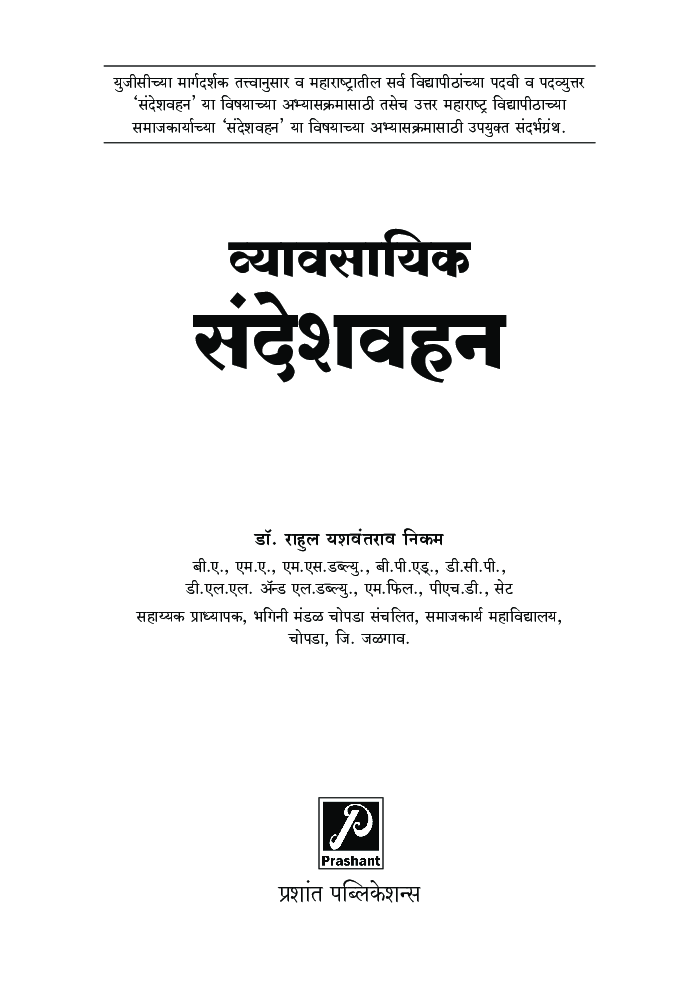 युजीसीच्या मार्गदर्शक तत्त्वानुसार व महाराष्ट्रातील सर्व विद्यापीठांच्या पदवी व पदव्युत्तर 'संदेशवहन' या विषयाच्या अभ्यासक्रमासाठी तसेच उत्तर महाराष्ट्र विद्यापीठाच्या समाजकार्याच्या 'संदेशवहन' या विषयाच्या अभ्यासक्रमासाठी उपयुक्त संदर्भग्रंथ.

व्यावसायिक
संदेशवहन

डॉ. राहुल यशवंतराव निकम
बी.ए., एम.ए., एम.एस.डब्ल्यु., बी.पी.एड्., डी.सी.पी.,
डी.एल.एल. ॲन्ड एल.डब्ल्यु., एम.फिल., पीएच.डी., सेट
सहाय्यक प्राध्यापक, भगिनी मंडळ चोपडा संचलित, समाजकार्य महाविद्यालय,
चोपडा, जि. जळगाव.

Prashant
प्रशांत पब्लिकेशन्स